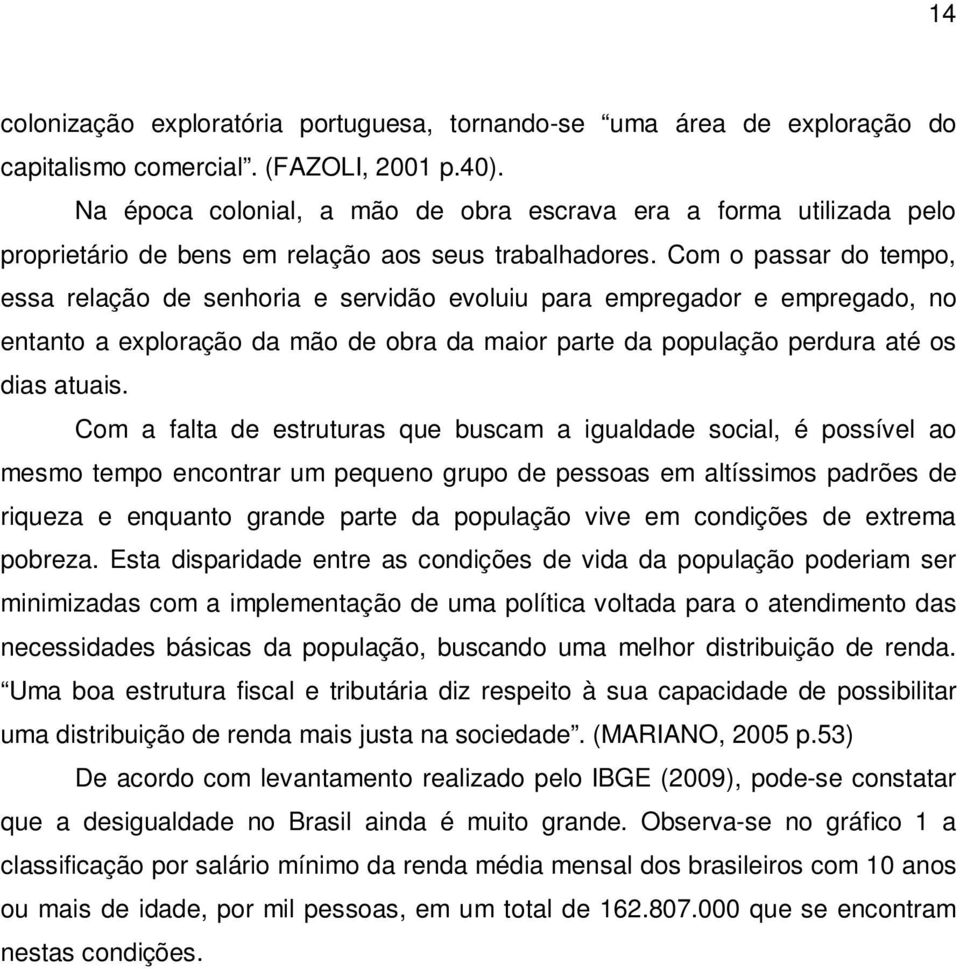 14

colonização exploratória portuguesa, tornando-se “uma área de exploração do capitalismo comercial”. (FAZOLI, 2001 p.40).

Na época colonial, a mão de obra escrava era a forma utilizada pelo proprietário de bens em relação aos seus trabalhadores. Com o passar do tempo, essa relação de senhoria e servidão evoluiu para empregador e empregado, no entanto a exploração da mão de obra da maior parte da população perdura até os dias atuais.

Com a falta de estruturas que buscam a igualdade social, é possível ao mesmo tempo encontrar um pequeno grupo de pessoas em altíssimos padrões de riqueza e enquanto grande parte da população vive em condições de extrema pobreza. Esta disparidade entre as condições de vida da população poderiam ser minimizadas com a implementação de uma política voltada para o atendimento das necessidades básicas da população, buscando uma melhor distribuição de renda. “Uma boa estrutura fiscal e tributária diz respeito à sua capacidade de possibilitar uma distribuição de renda mais justa na sociedade”. (MARIANO, 2005 p.53)

De acordo com levantamento realizado pelo IBGE (2009), pode-se constatar que a desigualdade no Brasil ainda é muito grande. Observa-se no gráfico 1 a classificação por salário mínimo da renda média mensal dos brasileiros com 10 anos ou mais de idade, por mil pessoas, em um total de 162.807.000 que se encontram nestas condições.